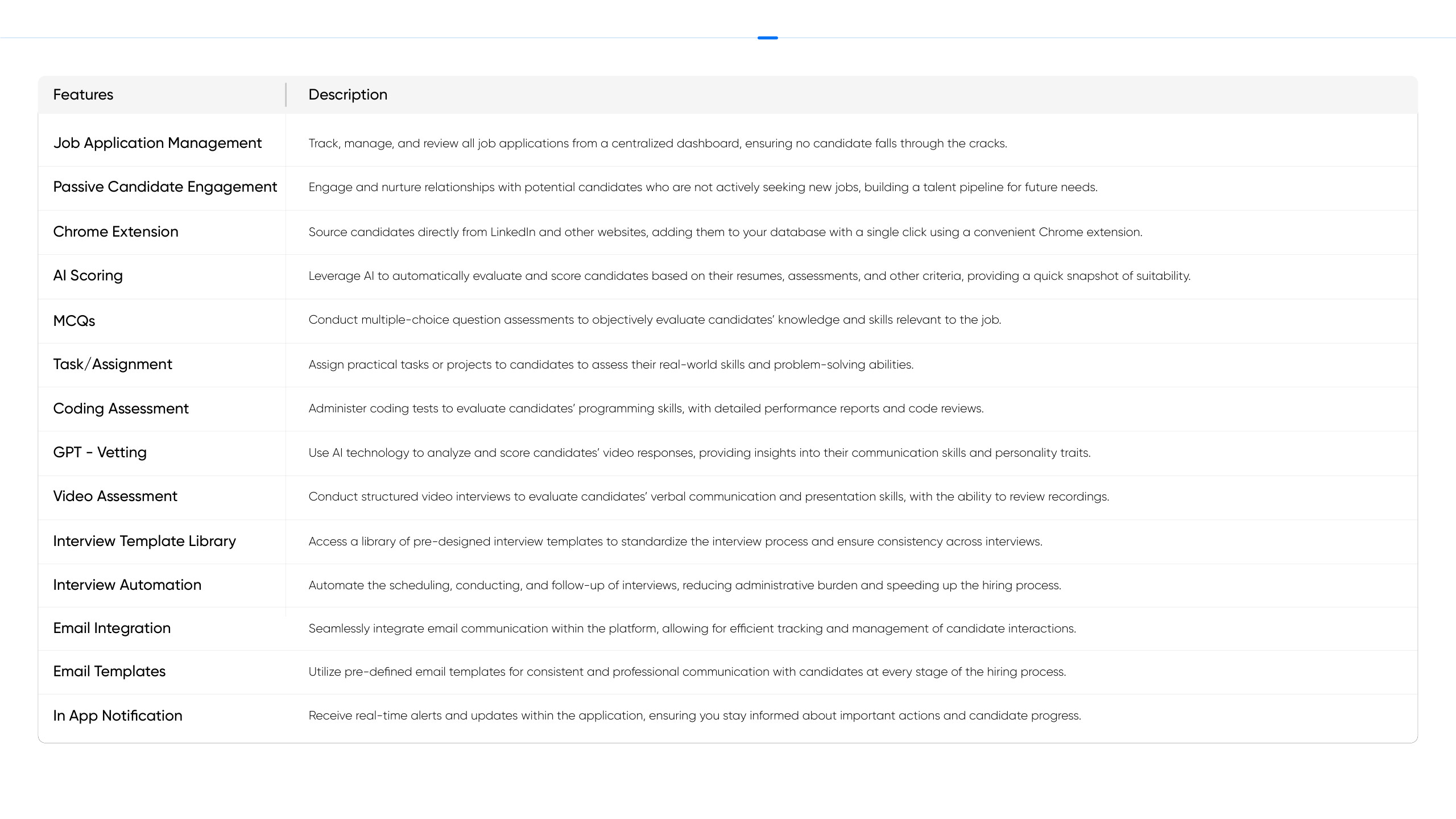 | Features | Description |
|---|---|
| Job Application Management | Track, manage, and review all job applications from a centralized dashboard, ensuring no candidate falls through the cracks. |
| Passive Candidate Engagement | Engage and nurture relationships with potential candidates who are not actively seeking new jobs, building a talent pipeline for future needs. |
| Chrome Extension | Source candidates directly from LinkedIn and other websites, adding them to your database with a single click using a convenient Chrome extension. |
| AI Scoring | Leverage AI to automatically evaluate and score candidates based on their resumes, assessments, and other criteria, providing a quick snapshot of suitability. |
| MCQs | Conduct multiple-choice question assessments to objectively evaluate candidates' knowledge and skills relevant to the job. |
| Task/Assignment | Assign practical tasks or projects to candidates to assess their real-world skills and problem-solving abilities. |
| Coding Assessment | Administer coding tests to evaluate candidates' programming skills, with detailed performance reports and code reviews. |
| GPT - Vetting | Use AI technology to analyze and score candidates' video responses, providing insights into their communication skills and personality traits. |
| Video Assessment | Conduct structured video interviews to evaluate candidates' verbal communication and presentation skills, with the ability to review recordings. |
| Interview Template Library | Access a library of pre-designed interview templates to standardize the interview process and ensure consistency across interviews. |
| Interview Automation | Automate the scheduling, conducting, and follow-up of interviews, reducing administrative burden and speeding up the hiring process. |
| Email Integration | Seamlessly integrate email communication within the platform, allowing for efficient tracking and management of candidate interactions. |
| Email Templates | Utilize pre-defined email templates for consistent and professional communication with candidates at every stage of the hiring process. |
| In App Notification | Receive real-time alerts and updates within the application, ensuring you stay informed about important actions and candidate progress. |